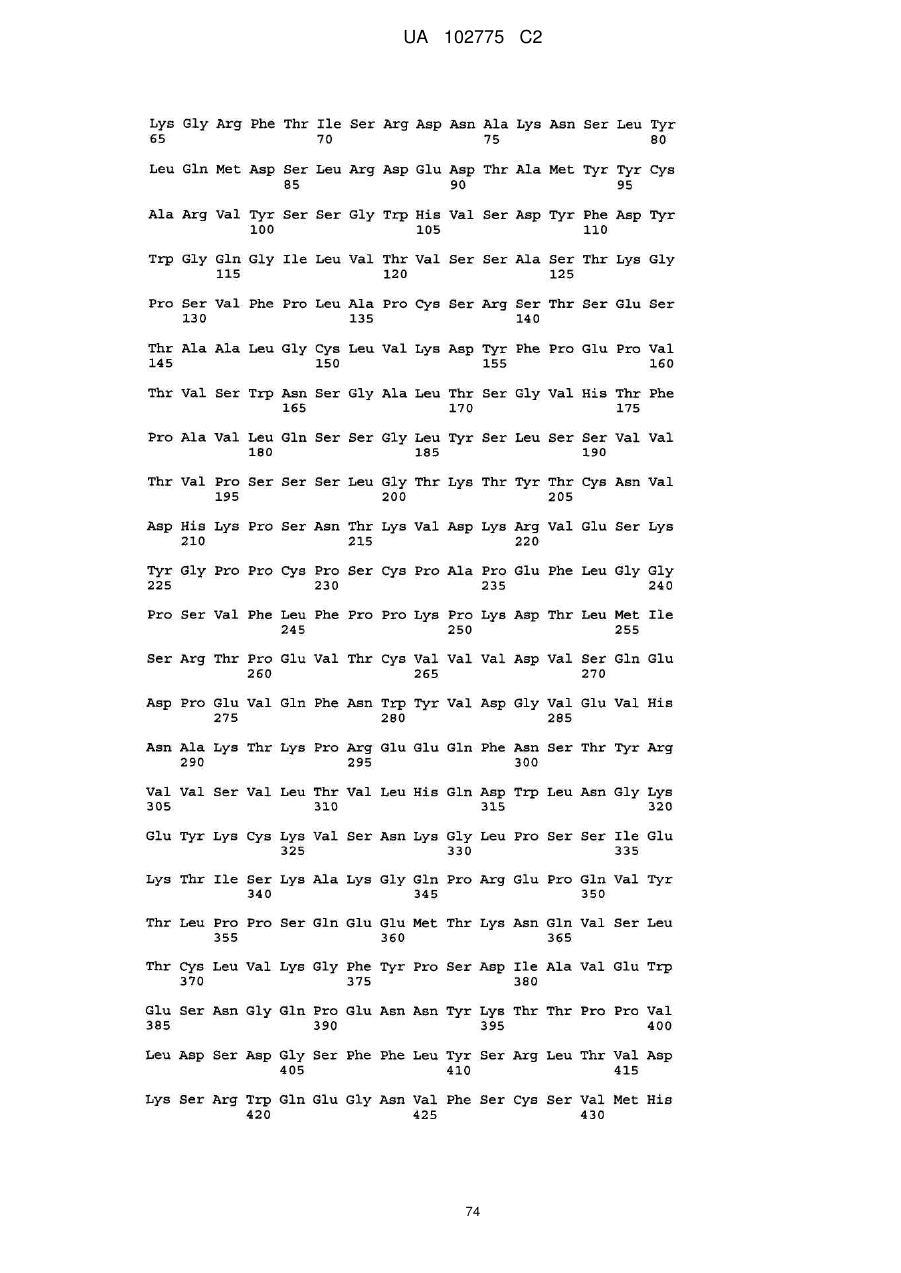 UA 102775 C2

Lys Gly Arg Phe Thr Ile Ser Arg Asp Asn Ala Lys Asn Ser Leu Tyr
65                  70                  75                  80

Leu Gln Met Asp Ser Leu Arg Asp Glu Asp Thr Ala Met Tyr Tyr Cys
                85                  90                  95

Ala Arg Val Tyr Ser Ser Gly Trp His Val Ser Asp Tyr Phe Asp Tyr
            100                 105                 110

Trp Gly Gln Gly Ile Leu Val Thr Val Ser Ser Ala Ser Thr Lys Gly
        115                 120                 125

Pro Ser Val Phe Pro Leu Ala Pro Cys Ser Arg Ser Thr Ser Glu Ser
    130                 135                 140

Thr Ala Ala Leu Gly Cys Leu Val Lys Asp Tyr Phe Pro Glu Pro Val
145                 150                 155                 160

Thr Val Ser Trp Asn Ser Gly Ala Leu Thr Ser Gly Val His Thr Phe
                165                 170                 175

Pro Ala Val Leu Gln Ser Ser Gly Leu Tyr Ser Leu Ser Ser Val Val
            180                 185                 190

Thr Val Pro Ser Ser Ser Leu Gly Thr Lys Thr Tyr Thr Cys Asn Val
        195                 200                 205

Asp His Lys Pro Ser Asn Thr Lys Val Asp Lys Arg Val Glu Ser Lys
    210                 215                 220

Tyr Gly Pro Pro Cys Pro Ser Cys Pro Ala Pro Glu Phe Leu Gly Gly
225                 230                 235                 240

Pro Ser Val Phe Leu Phe Pro Pro Lys Pro Lys Asp Thr Leu Met Ile
                245                 250                 255

Ser Arg Thr Pro Glu Val Thr Cys Val Val Val Asp Val Ser Gln Glu
            260                 265                 270

Asp Pro Glu Val Gln Phe Asn Trp Tyr Val Asp Gly Val Glu Val His
        275                 280                 285

Asn Ala Lys Thr Lys Pro Arg Glu Glu Gln Phe Asn Ser Thr Tyr Arg
    290                 295                 300

Val Val Ser Val Leu Thr Val Leu His Gln Asp Trp Leu Asn Gly Lys
305                 310                 315                 320

Glu Tyr Lys Cys Lys Val Ser Asn Lys Gly Leu Pro Ser Ser Ile Glu
                325                 330                 335

Lys Thr Ile Ser Lys Ala Lys Gly Gln Pro Arg Glu Pro Gln Val Tyr
            340                 345                 350

Thr Leu Pro Pro Ser Gln Glu Glu Met Thr Lys Asn Gln Val Ser Leu
        355                 360                 365

Thr Cys Leu Val Lys Gly Phe Tyr Pro Ser Asp Ile Ala Val Glu Trp
    370                 375                 380

Glu Ser Asn Gly Gln Pro Glu Asn Asn Tyr Lys Thr Thr Pro Pro Val
385                 390                 395                 400

Leu Asp Ser Asp Gly Ser Phe Phe Leu Tyr Ser Arg Leu Thr Val Asp
                405                 410                 415

Lys Ser Arg Trp Gln Glu Gly Asn Val Phe Ser Cys Ser Val Met His
            420                 425                 430

74